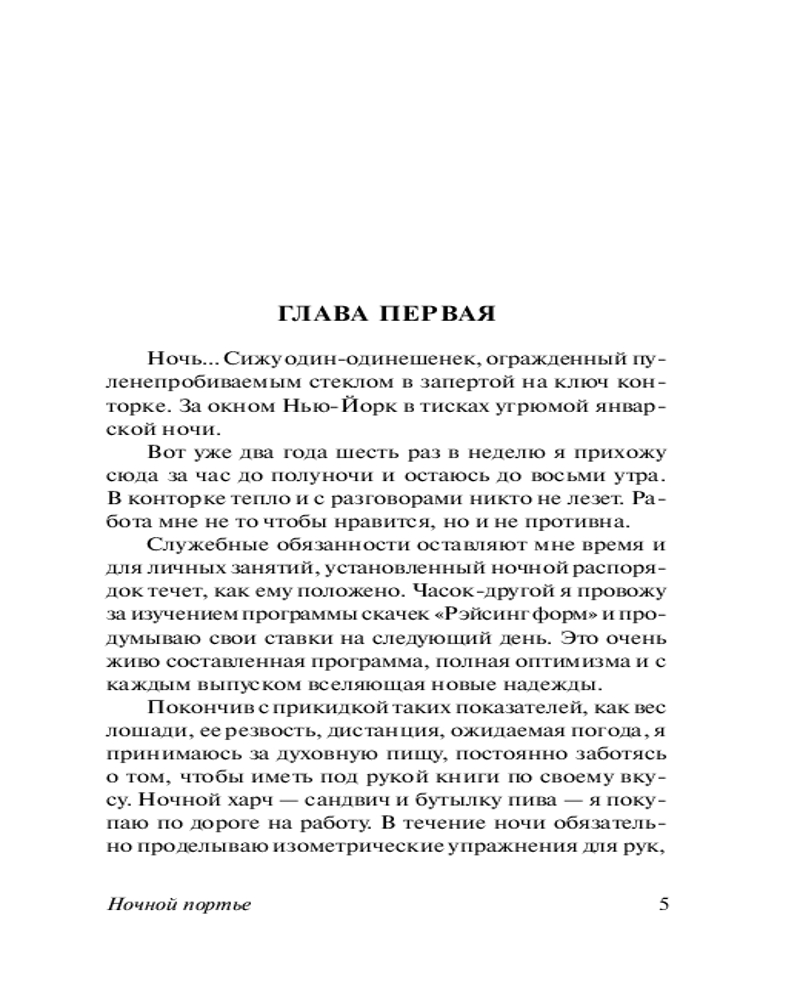 ГЛАВА ПЕРВАЯ

Ночь... Сижу один-одинешенек, огражденный пуленепробиваемым стеклом в запертой на ключ конторке. За окном Нью-Йорк в тисках угрюмой январской ночи.

Вот уже два года шесть раз в неделю я прихожу сюда за час до полуночи и остаюсь до восьми утра. В конторке тепло и с разговорами никто не лезет. Работа мне не то чтобы нравится, но и не противна.

Служебные обязанности оставляют мне время и для личных занятий, установленный ночной распорядок течет, как ему положено. Часок-другой я провожу за изучением программы скачек «Рэйсинг форм» и продумываю свои ставки на следующий день. Это очень живо составленная программа, полная оптимизма и с каждым выпуском вселяющая новые надежды.

Покончив с прикидкой таких показателей, как вес лошади, ее резвость, дистанция, ожидаемая погода, я принимаюсь за духовную пищу, постоянно заботясь о том, чтобы иметь под рукой книги по своему вкусу. Ночной харч — сандвич и бутылку пива — я покупаю по дороге на работу. В течение ночи обязательно проделываю изометрические упражнения для рук,

Ночной портье

5